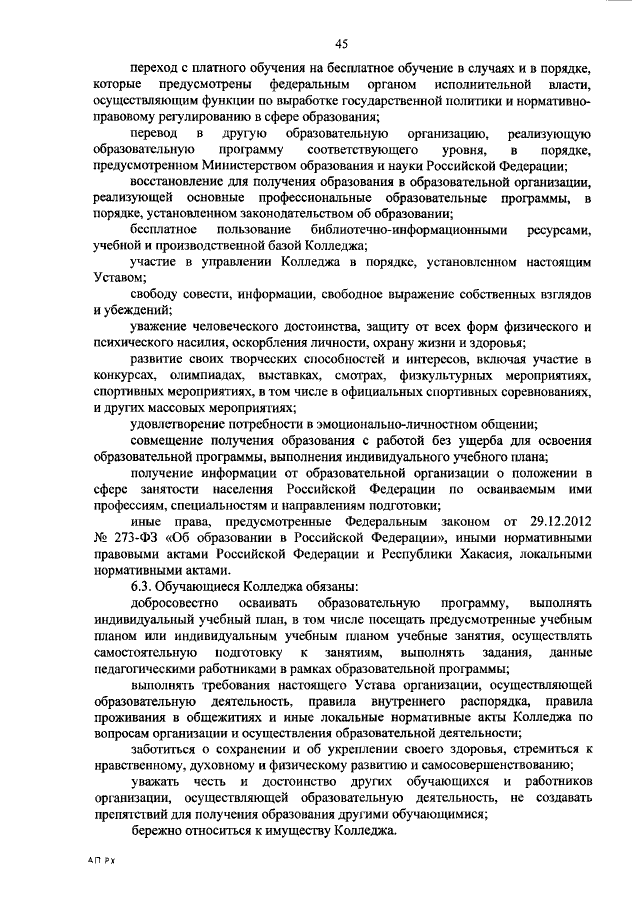 45

переход с платного обучения на бесплатное обучение в случаях и в порядке, которые предусмотрены федеральным органом исполнительной власти, осуществляющим функции по выработке государственной политики и нормативно-правовому регулированию в сфере образования;

перевод в другую образовательную организацию, реализующую образовательную программу соответствующего уровня, в порядке, предусмотренном Министерством образования и науки Российской Федерации;

восстановление для получения образования в образовательной организации, реализующей основные профессиональные образовательные программы, в порядке, установленном законодательством об образовании;

бесплатное пользование библиотечно-информационными ресурсами, учебной и производственной базой Колледжа;

участие в управлении Колледжа в порядке, установленном настоящим Уставом;

свободу совести, информации, свободное выражение собственных взглядов и убеждений;

уважение человеческого достоинства, защиту от всех форм физического и психического насилия, оскорбления личности, охрану жизни и здоровья;

развитие своих творческих способностей и интересов, включая участие в конкурсах, олимпиадах, выставках, смотрах, физкультурных мероприятиях, спортивных мероприятиях, в том числе в официальных спортивных соревнованиях, и других массовых мероприятиях;

удовлетворение потребности в эмоционально-личностном общении;

совмещение получения образования с работой без ущерба для освоения образовательной программы, выполнения индивидуального учебного плана;

получение информации от образовательной организации о положении в сфере занятости населения Российской Федерации по осваиваемым ими профессиям, специальностям и направлениям подготовки;

иные права, предусмотренные Федеральным законом от 29.12.2012 № 273-ФЗ «Об образовании в Российской Федерации», иными нормативными правовыми актами Российской Федерации и Республики Хакасия, локальными нормативными актами.

6.3. Обучающиеся Колледжа обязаны:

добросовестно осваивать образовательную программу, выполнять индивидуальный учебный план, в том числе посещать предусмотренные учебным планом или индивидуальным учебным планом учебные занятия, осуществлять самостоятельную подготовку к занятиям, выполнять задания, данные педагогическими работниками в рамках образовательной программы;

выполнять требования настоящего Устава организации, осуществляющей образовательную деятельность, правила внутреннего распорядка, правила проживания в общежитиях и иные локальные нормативные акты Колледжа по вопросам организации и осуществления образовательной деятельности;

заботиться о сохранении и об укреплении своего здоровья, стремиться к нравственному, духовному и физическому развитию и самосовершенствованию;

уважать честь и достоинство других обучающихся и работников организации, осуществляющей образовательную деятельность, не создавать препятствий для получения образования другими обучающимися;

бережно относиться к имуществу Колледжа.

АП РХ